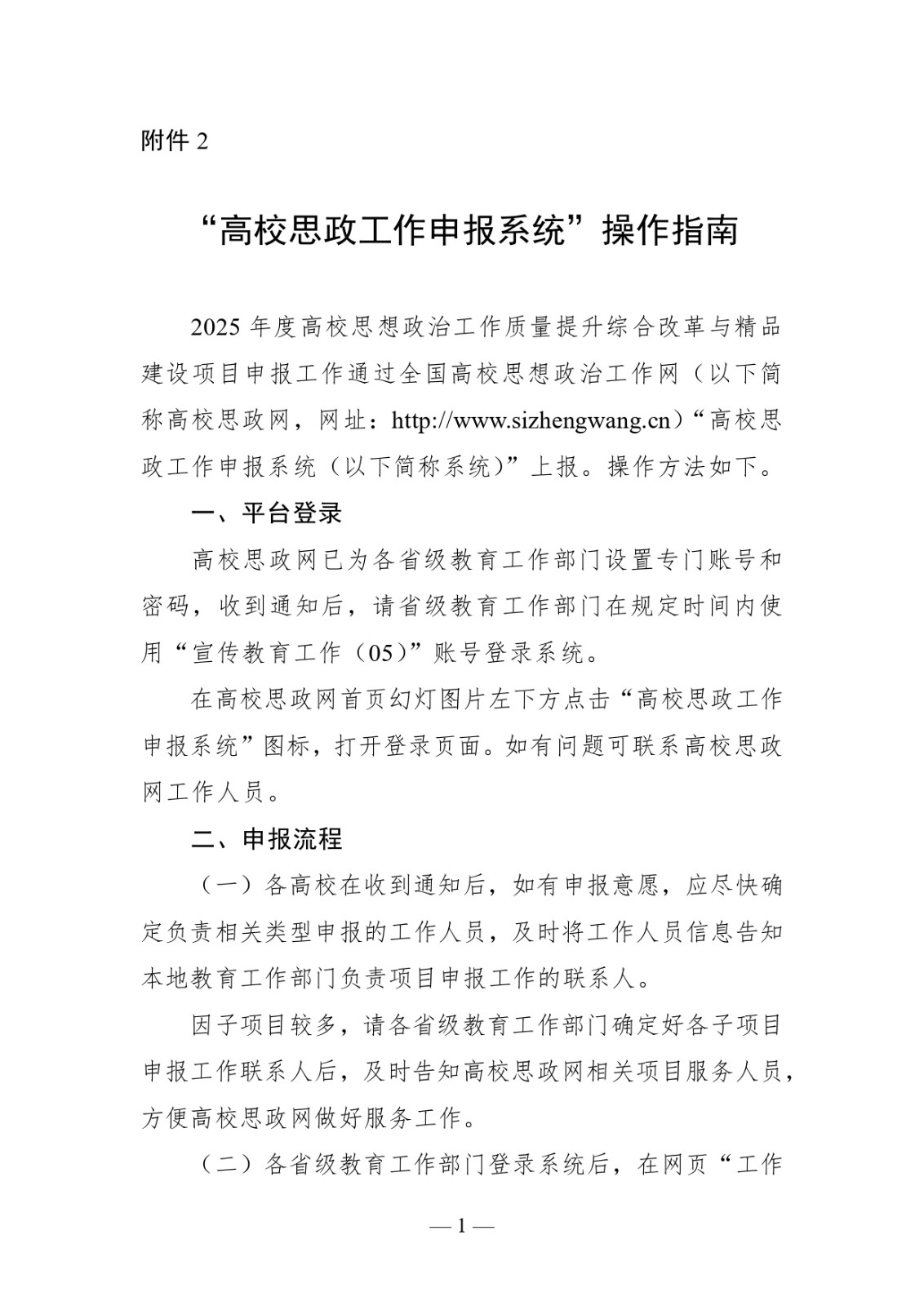 附件 2

“高校思政工作申报系统”操作指南

2025 年度高校思想政治工作质量提升综合改革与精品建设项目申报工作通过全国高校思想政治工作网（以下简称高校思政网，网址：http://www.sizhengwang.cn）“高校思政工作申报系统（以下简称系统）”上报。操作方法如下。

一、平台登录

高校思政网已为各省级教育工作部门设置专门账号和密码，收到通知后，请省级教育工作部门在规定时间内使用“宣传教育工作（05）”账号登录系统。

在高校思政网首页幻灯图片左下方点击“高校思政工作申报系统”图标，打开登录页面。如有问题可联系高校思政网工作人员。

二、申报流程

（一）各高校在收到通知后，如有申报意愿，应尽快确定负责相关类型申报的工作人员，及时将工作人员信息告知本地教育工作部门负责项目申报工作的联系人。

因子项目较多，请各省级教育工作部门确定好各子项目申报工作联系人后，及时告知高校思政网相关项目服务人员，方便高校思政网做好服务工作。

（二）各省级教育工作部门登录系统后，在网页“工作

— 1 —